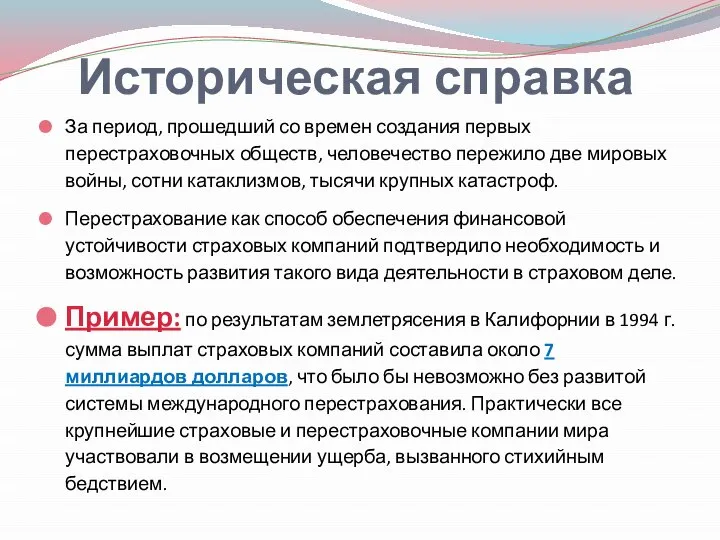 Историческая справка

За период, прошедший со времен создания первых перестраховочных обществ, человечество пережило две мировых войны, сотни катаклизмов, тысячи крупных катастроф.

Перестрахование как способ обеспечения финансовой устойчивости страховых компаний подтвердило необходимость и возможность развития такого вида деятельности в страховом деле.

Пример: по результатам землетрясения в Калифорнии в 1994 г. сумма выплат страховых компаний составила около 7 миллиардов долларов, что было бы невозможно без развитой системы международного перестрахования. Практически все крупнейшие страховые и перестраховочные компании мира участвовали в возмещении ущерба, вызванного стихийным бедствием.